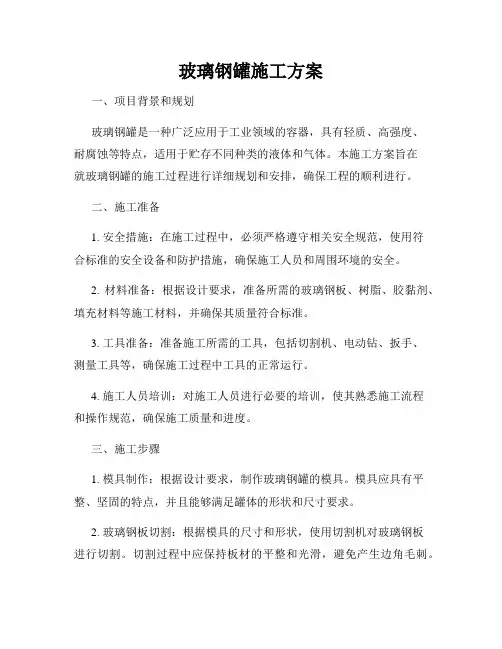 玻璃钢罐施工方案

一、项目背景和规划

玻璃钢罐是一种广泛应用于工业领域的容器，具有轻质、高强度、耐腐蚀等特点，适用于贮存不同种类的液体和气体。本施工方案旨在就玻璃钢罐的施工过程进行详细规划和安排，确保工程的顺利进行。

二、施工准备

1. 安全措施：在施工过程中，必须严格遵守相关安全规范，使用符合标准的安全设备和防护措施，确保施工人员和周围环境的安全。

2. 材料准备：根据设计要求，准备所需的玻璃钢板、树脂、胶黏剂、填充材料等施工材料，并确保其质量符合标准。

3. 工具准备：准备施工所需的工具，包括切割机、电动钻、扳手、测量工具等，确保施工过程中工具的正常运行。

4. 施工人员培训：对施工人员进行必要的培训，使其熟悉施工流程和操作规范，确保施工质量和进度。

三、施工步骤

1. 模具制作：根据设计要求，制作玻璃钢罐的模具。模具应具有平整、坚固的特点，并且能够满足罐体的形状和尺寸要求。

2. 玻璃钢板切割：根据模具的尺寸和形状，使用切割机对玻璃钢板进行切割。切割过程中应保持板材的平整和光滑，避免产生边角毛刺。